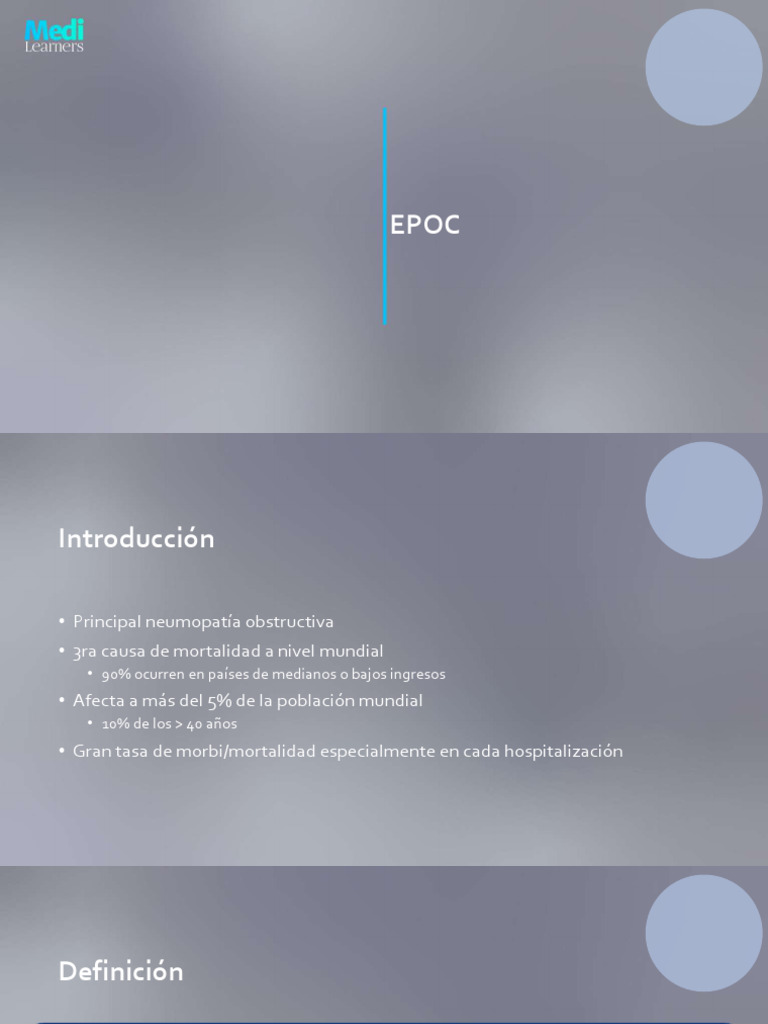 Medi
Learners

EPOC

Introducción

• Principal neumopatía obstructiva
• 3ra causa de mortalidad a nivel mundial
• 90% ocurren en países de medianos o bajos ingresos
• Afecta a más del 5% de la población mundial
• 10% de los > 40 años
• Gran tasa de morbi/mortalidad especialmente en cada hospitalización

Definición